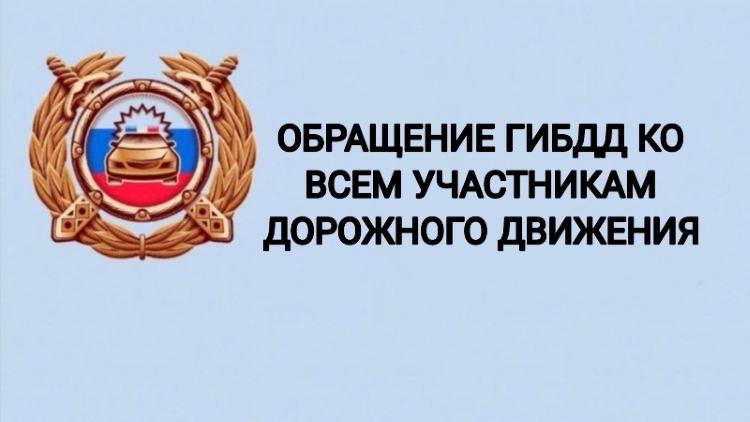 ОБРАЩЕНИЕ ГИБДД КО ВСЕМ УЧАСТНИКАМ ДОРОЖНОГО ДВИЖЕНИЯ